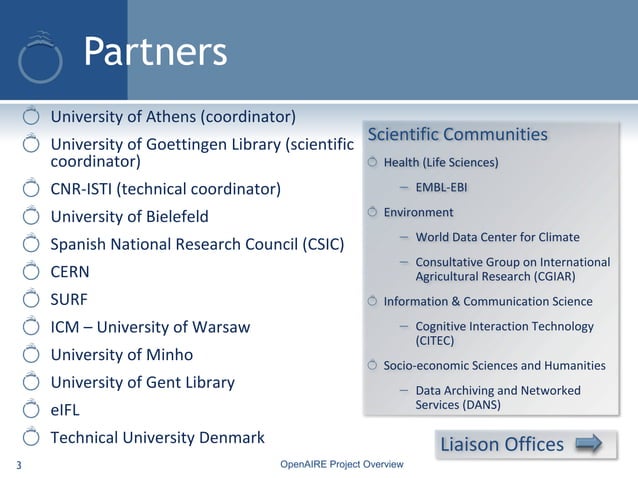 Partners

University of Athens (coordinator)
University of Goettingen Library (scientific coordinator)
CNR-ISTI (technical coordinator)
University of Bielefeld
Spanish National Research Council (CSIC)
CERN
SURF
ICM – University of Warsaw
University of Minho
University of Gent Library
eIFL
Technical University Denmark

Scientific Communities
Health (Life Sciences)
– EMBL-EBI
Environment
– World Data Center for Climate
– Consultative Group on International Agricultural Research (CGIAR)
Information & Communication Science
– Cognitive Interaction Technology (CITEC)
Socio-economic Sciences and Humanities
– Data Archiving and Networked Services (DANS)

Liaison Offices

3
OpenAIRE Project Overview